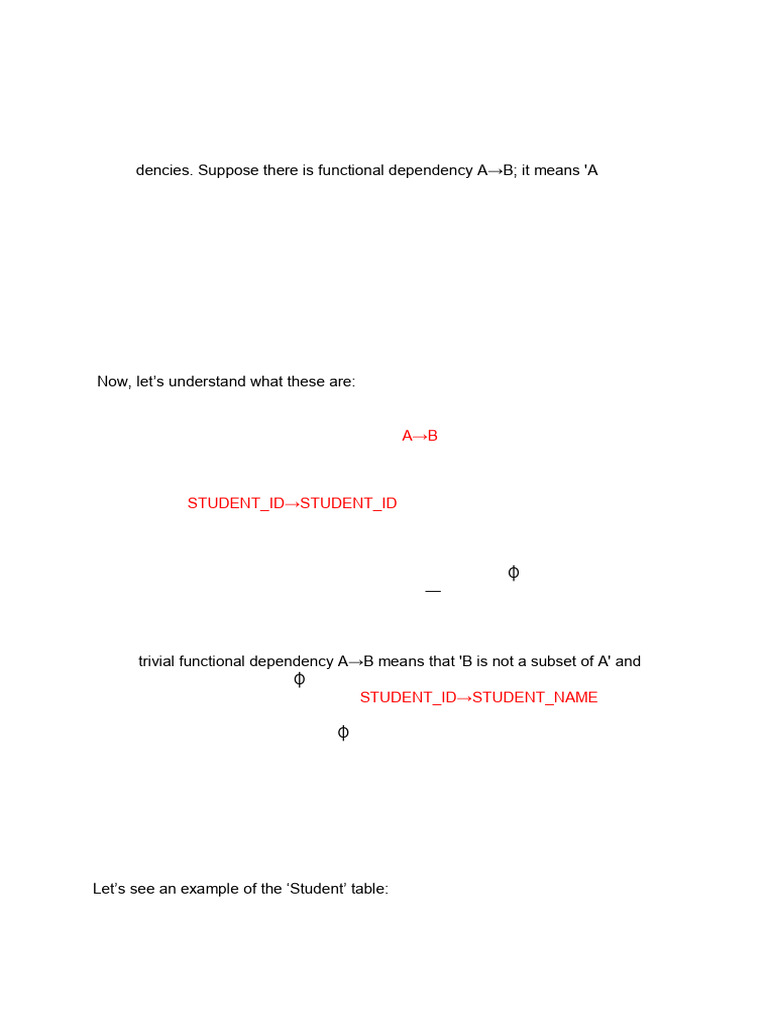 dencies. Suppose there is functional dependency A→B; it means 'A

Now, let's understand what these are:

A→B

STUDENT_ID→STUDENT_ID

ϕ

—

trivial functional dependency A→B means that 'B is not a subset of A' and

ϕ

STUDENT_ID→STUDENT_NAME

ϕ

Let's see an example of the 'Student' table: